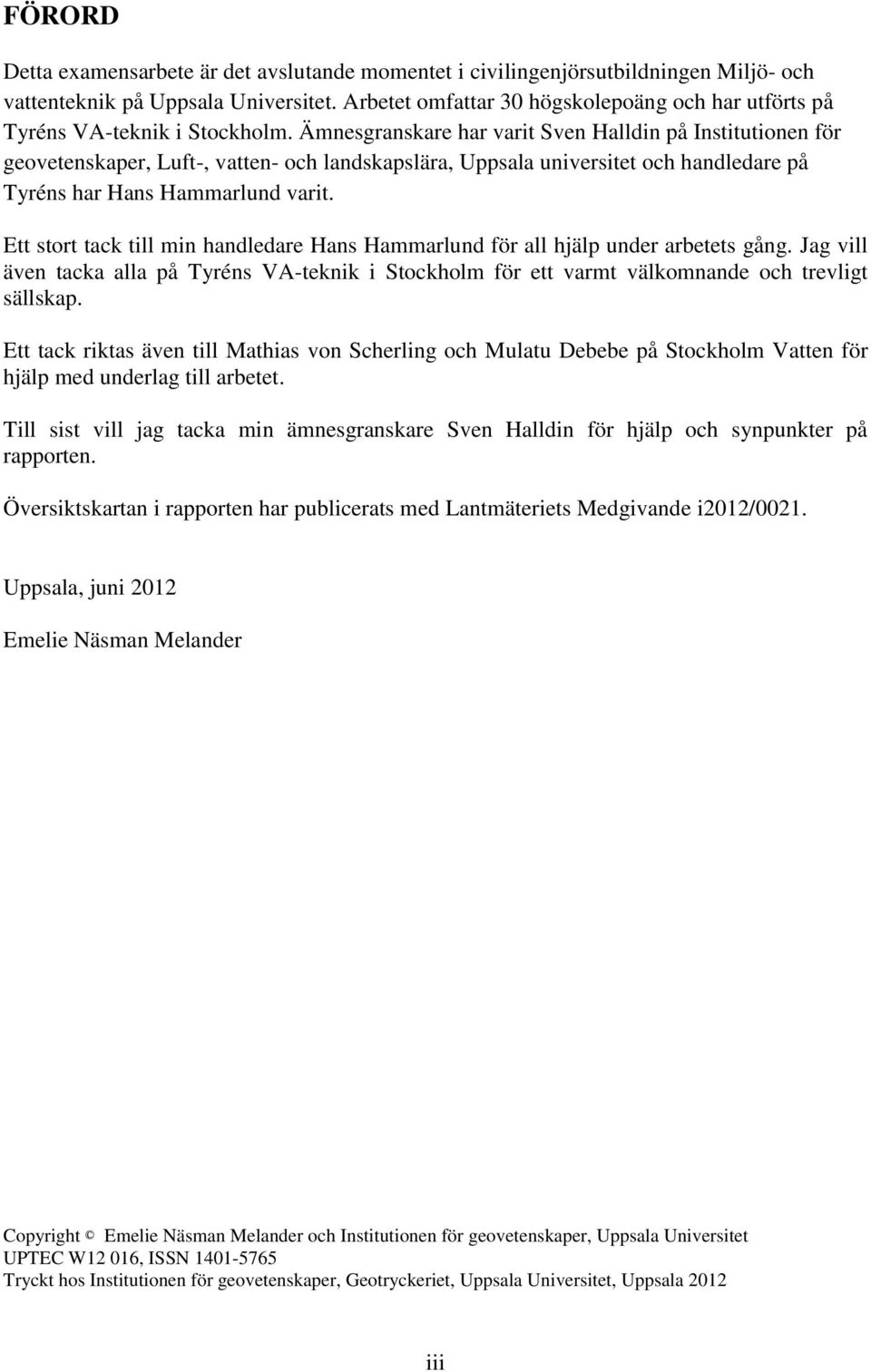 FÖRORD

Detta examensarbete är det avslutande momentet i civilingenjörsutbildningen Miljö- och vattenteknik på Uppsala Universitet. Arbetet omfattar 30 högskolepoäng och har utförts på Tyréns VA-teknik i Stockholm. Ämnesgranskare har varit Sven Halldin på Institutionen för geovetenskaper, Luft-, vatten- och landskapslära, Uppsala universitet och handledare på Tyréns har Hans Hammarlund varit.

Ett stort tack till min handledare Hans Hammarlund för all hjälp under arbetets gång. Jag vill även tacka alla på Tyréns VA-teknik i Stockholm för ett varmt välkomnande och trevligt sällskap.

Ett tack riktas även till Mathias von Scherling och Mulatu Debebe på Stockholm Vatten för hjälp med underlag till arbetet.

Till sist vill jag tacka min ämnesgranskare Sven Halldin för hjälp och synpunkter på rapporten.

Översiktskartan i rapporten har publicerats med Lantmäteriets Medgivande i2012/0021.

Uppsala, juni 2012

Emelie Näsman Melander

Copyright © Emelie Näsman Melander och Institutionen för geovetenskaper, Uppsala Universitet
UPTEC W12 016, ISSN 1401-5765
Tryckt hos Institutionen för geovetenskaper, Geotryckeriet, Uppsala Universitet, Uppsala 2012

iii